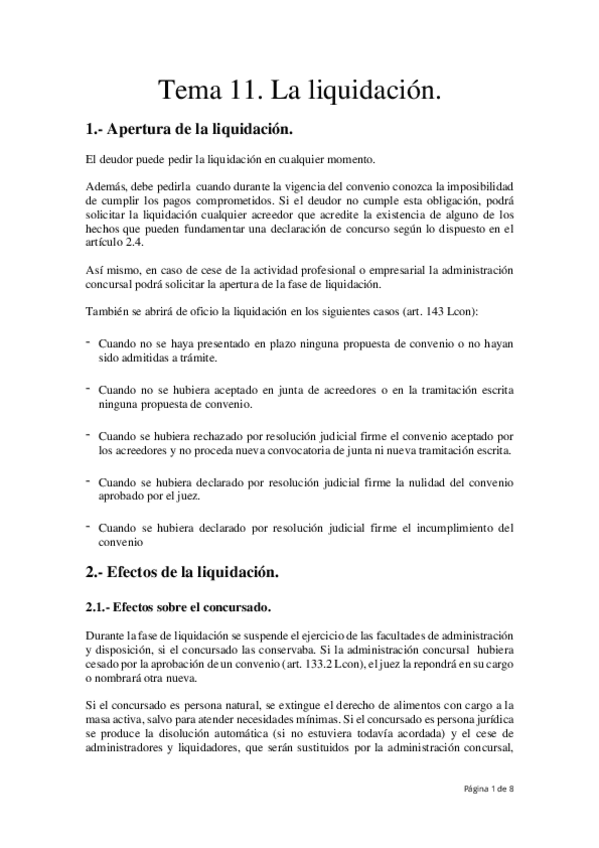 Tema 11. La liquidación.

1.- Apertura de la liquidación.

El deudor puede pedir la liquidación en cualquier momento.

Además, debe pedirla cuando durante la vigencia del convenio conozca la imposibilidad de cumplir los pagos comprometidos. Si el deudor no cumple esta obligación, podrá solicitar la liquidación cualquier acreedor que acredite la existencia de alguno de los hechos que pueden fundamentar una declaración de concurso según lo dispuesto en el artículo 2.4.

Así mismo, en caso de cese de la actividad profesional o empresarial la administración concursal podrá solicitar la apertura de la fase de liquidación.

También se abrirá de oficio la liquidación en los siguientes casos (art. 143 Lcon):

- Cuando no se haya presentado en plazo ninguna propuesta de convenio o no hayan sido admitidas a trámite.

- Cuando no se hubiera aceptado en junta de acreedores o en la tramitación escrita ninguna propuesta de convenio.

- Cuando se hubiera rechazado por resolución judicial firme el convenio aceptado por los acreedores y no proceda nueva convocatoria de junta ni nueva tramitación escrita.

- Cuando se hubiera declarado por resolución judicial firme la nulidad del convenio aprobado por el juez.

- Cuando se hubiera declarado por resolución judicial firme el incumplimiento del convenio

2.- Efectos de la liquidación.

2.1.- Efectos sobre el concursado.

Durante la fase de liquidación se suspende el ejercicio de las facultades de administración y disposición, si el concursado las conservaba. Si la administración concursal hubiera cesado por la aprobación de un convenio (art. 133.2 Lcon), el juez la repondrá en su cargo o nombrará otra nueva.

Si el concursado es persona natural, se extingue el derecho de alimentos con cargo a la masa activa, salvo para atender necesidades mínimas. Si el concursado es persona jurídica se produce la disolución automática (si no estuviera todavía acordada) y el cese de administradores y liquidadores, que serán sustituidos por la administración concursal,

Página 1 de 8